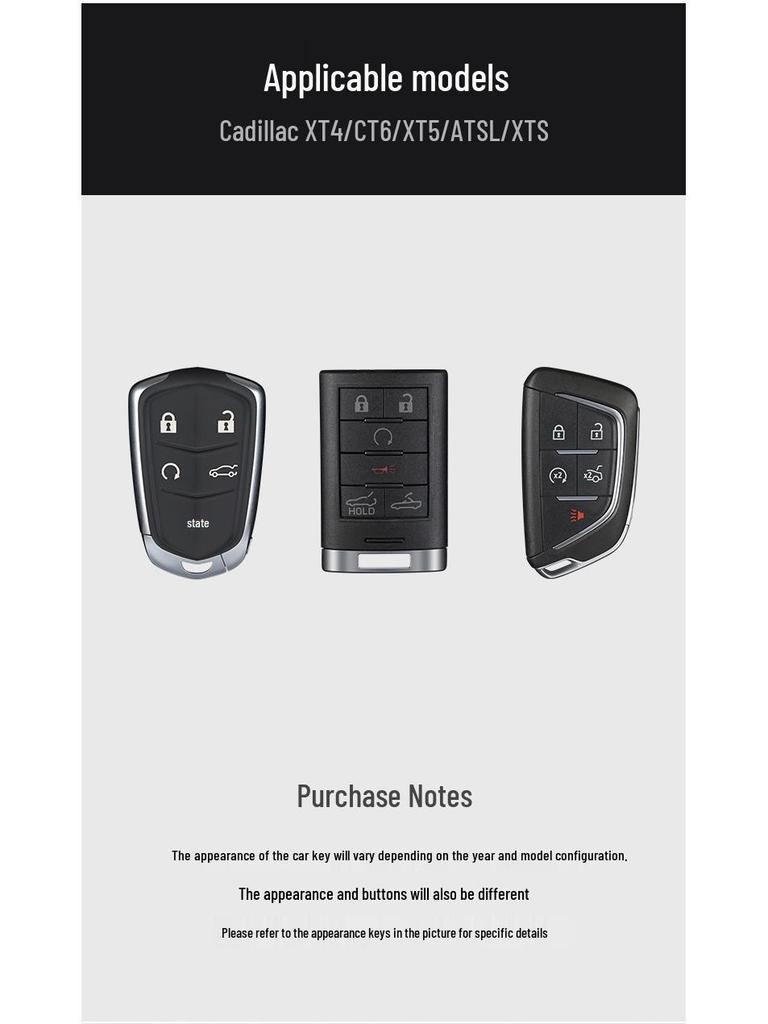 Applicable models

Cadillac XT4/CT6/XT5/ATSL/XTS

state

HOLD

x2

x2

Purchase Notes

The appearance of the car key will vary depending on the year and model configuration.

The appearance and buttons will also be different

Please refer to the appearance keys in the picture for specific details